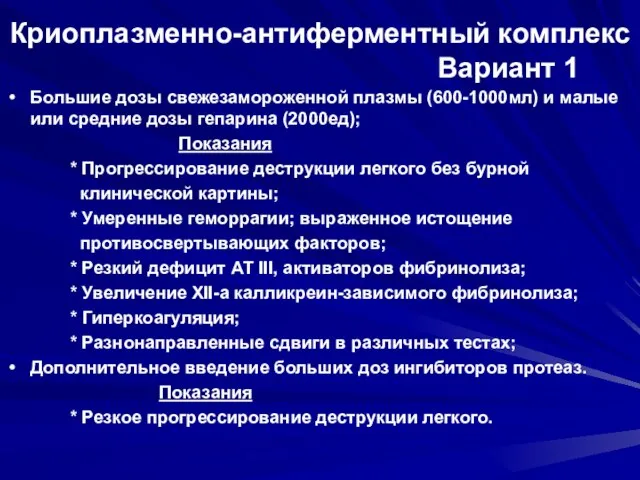 Криоплазменно-антиферментный комплекс
Вариант 1

• Большие дозы свежезамороженной плазмы (600-1000мл) и малые или средние дозы гепарина (2000ед);

Показания

* Прогрессирование деструкции легкого без бурной клинической картины;

* Умеренные геморрагии; выраженное истощение противосвертывающих факторов;

* Резкий дефицит АТ III, активаторов фибринолиза;

* Увеличение XII-а калликреин-зависимого фибринолиза;

* Гиперкоагуляция;

* Разнонаправленные сдвиги в различных тестах;

• Дополнительное введение больших доз ингибиторов протеаз.

Показания

* Резкое прогрессирование деструкции легкого.